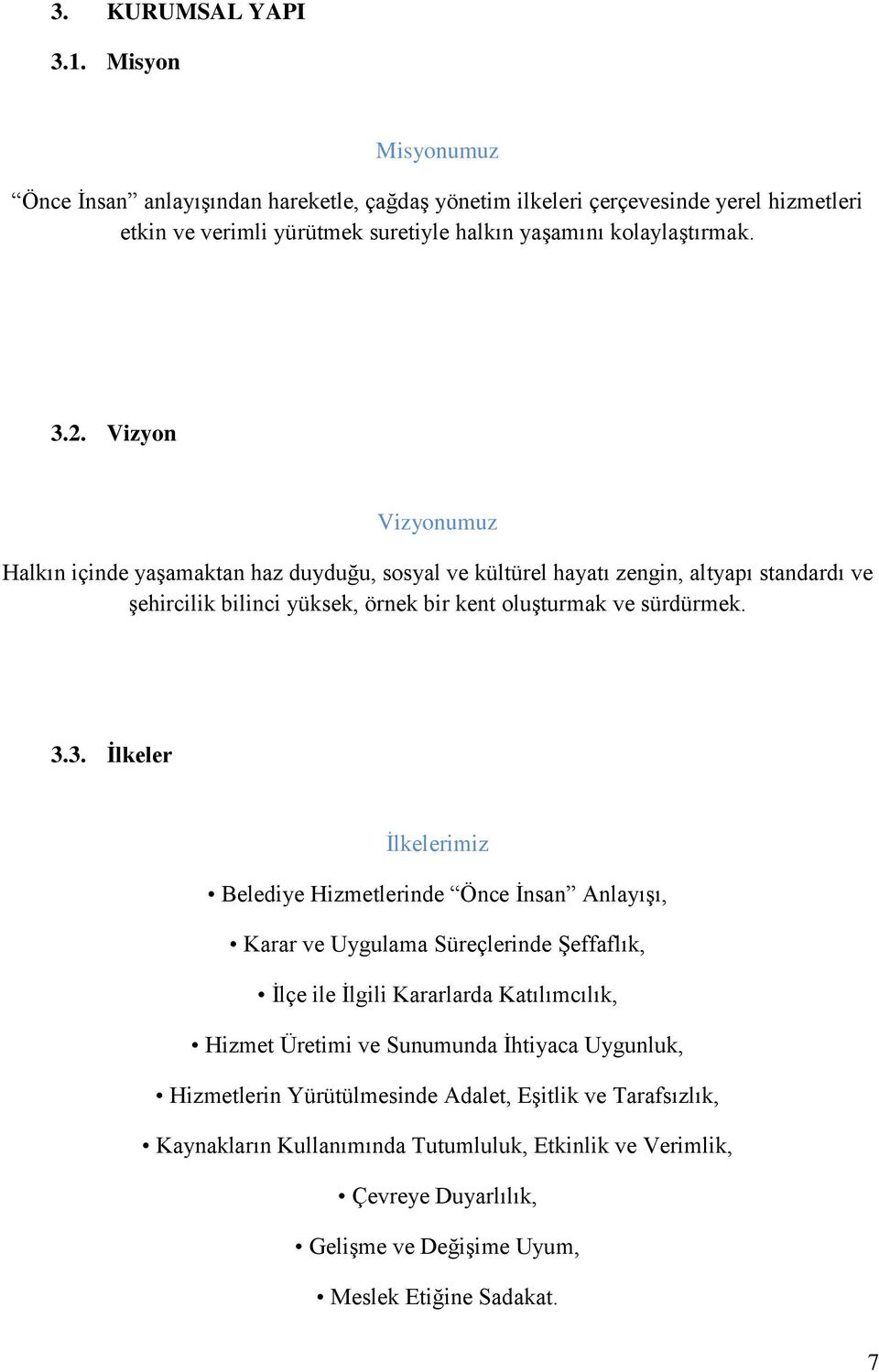 3. KURUMSAL YAPI

3.1. Misyon

Misyonumuz

“Önce İnsan” anlayışından hareketle, çağdaş yönetim ilkeleri çerçevesinde yerel hizmetleri etkin ve verimli yürütmek suretiyle halkın yaşamını kolaylaştırmak.

3.2. Vizyon

Vizyonumuz

Halkın içinde yaşamaktan haz duyduğu, sosyal ve kültürel hayatı zengin, altyapı standardı ve şehircilik bilinci yüksek, örnek bir kent oluşturmak ve sürdürmek.

3.3. İlkeler

İlkelerimiz

• Belediye Hizmetlerinde “Önce İnsan” Anlayışı,

• Karar ve Uygulama Süreçlerinde Şeffaflık,

• İlçe ile İlgili Kararlarda Katılımcılık,

• Hizmet Üretimi ve Sunumunda İhtiyaca Uygunluk,

• Hizmetlerin Yürütülmesinde Adalet, Eşitlik ve Tarafsızlık,

• Kaynakların Kullanımında Tutumluluk, Etkinlik ve Verimlik,

• Çevreye Duyarlılık,

• Gelişme ve Değişime Uyum,

• Meslek Etiğine Sadakat.

7